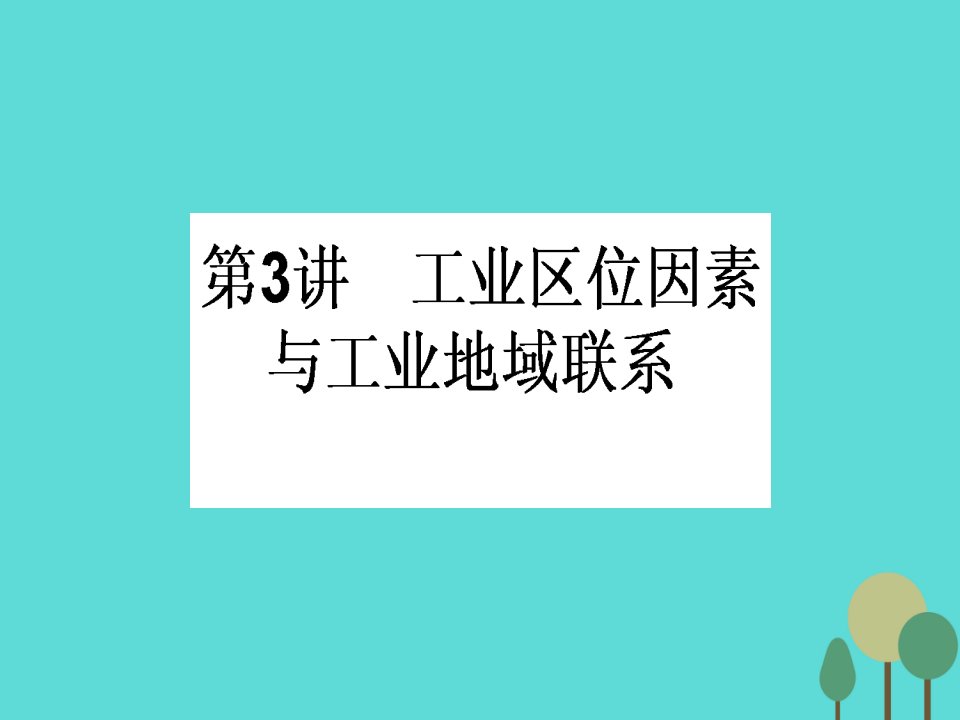 第3讲　工业区位因素与工业地域联系